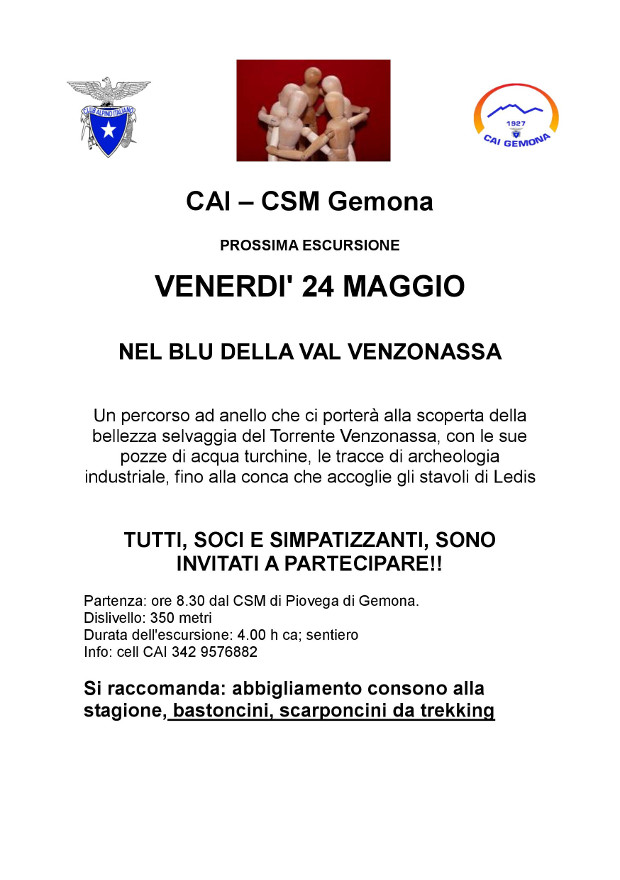 CLUB ALPINO ITALIANO

1927
CAI GEMONA

CAI – CSM Gemona

PROSSIMA ESCURSIONE

VENERDI' 24 MAGGIO

NEL BLU DELLA VAL VENZONASSA

Un percorso ad anello che ci porterà alla scoperta della bellezza selvaggia del Torrente Venzonassa, con le sue pozze di acqua turchine, le tracce di archeologia industriale, fino alla conca che accoglie gli stavoli di Ledis

TUTTI, SOCI E SIMPATIZZANTI, SONO INVITATI A PARTECIPARE!!

Partenza: ore 8.30 dal CSM di Piovega di Gemona.
Dislivello: 350 metri
Durata dell'escursione: 4.00 h ca; sentiero
Info: cell CAI 342 9576882

Si raccomanda: abbigliamento consono alla stagione, bastoncini, scarponcini da trekking